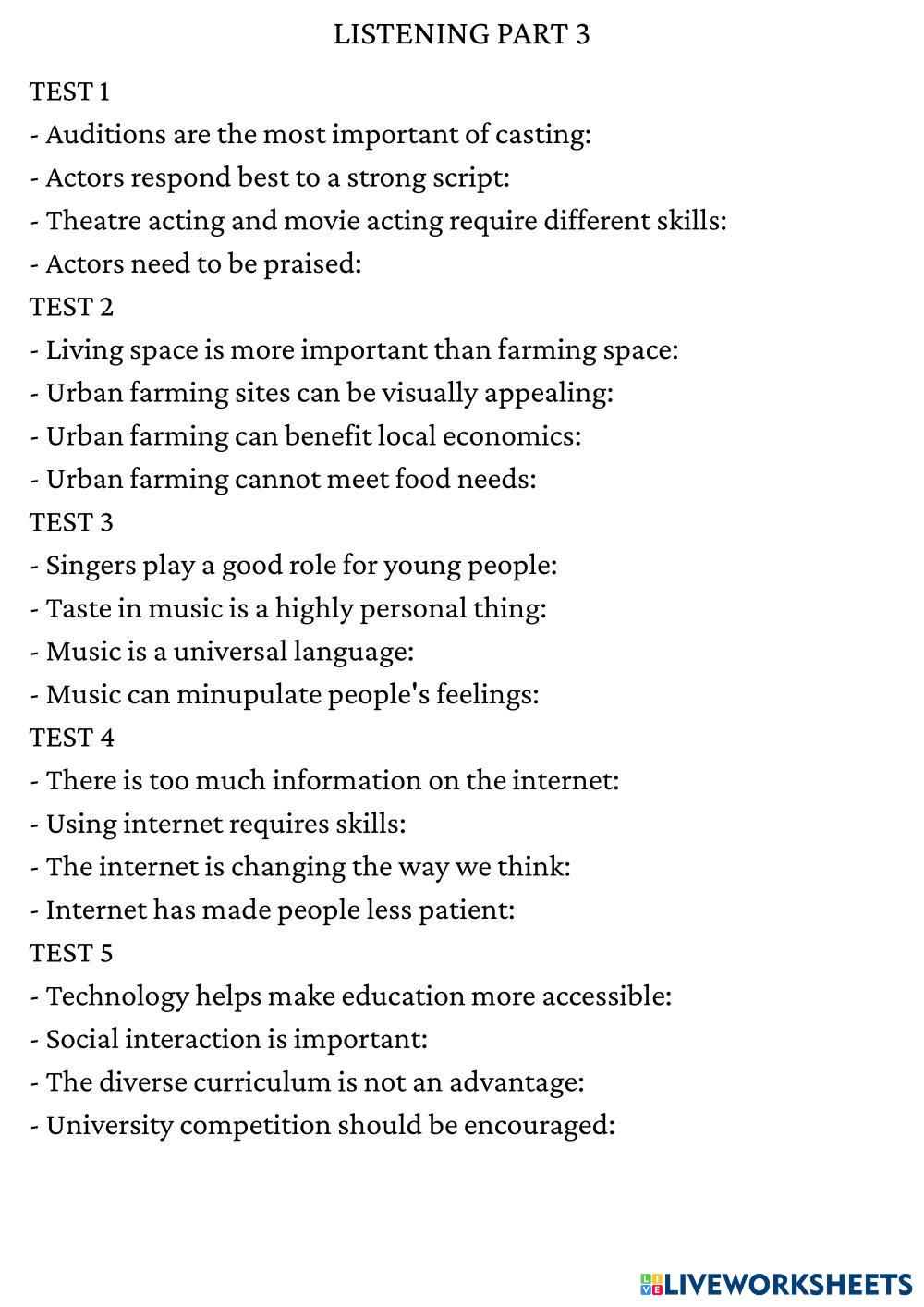 LISTENING PART 3

TEST 1
- Auditions are the most important of casting:
- Actors respond best to a strong script:
- Theatre acting and movie acting require different skills:
- Actors need to be praised:
TEST 2
- Living space is more important than farming space:
- Urban farming sites can be visually appealing:
- Urban farming can benefit local economics:
- Urban farming cannot meet food needs:
TEST 3
- Singers play a good role for young people:
- Taste in music is a highly personal thing:
- Music is a universal language:
- Music can minupulate people's feelings:
TEST 4
- There is too much information on the internet:
- Using internet requires skills:
- The internet is changing the way we think:
- Internet has made people less patient:
TEST 5
- Technology helps make education more accessible:
- Social interaction is important:
- The diverse curriculum is not an advantage:
- University competition should be encouraged:

LIVEWORKSHEETS